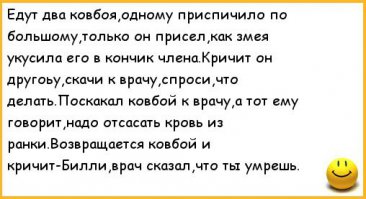 Едут два ковбоя,одному приспичило по большому,только он присел,как змея укусила его в кончик члена.Кричит он другоьу,скачи к врачу,спроси,что делать.Поскакал ковбой к врачу,а тот ему говорит,надо отсасать кровь из ранки.Возвращается ковбой и кричит-Билли,врач сказал,что ты умрешь.